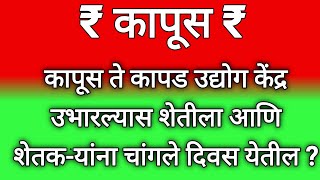 ₹ कापूस ₹

कापूस ते कापड उद्योग केंद्र उभारल्यास शेतीला आणि शेतक-यांना चांगले दिवस येतील ?